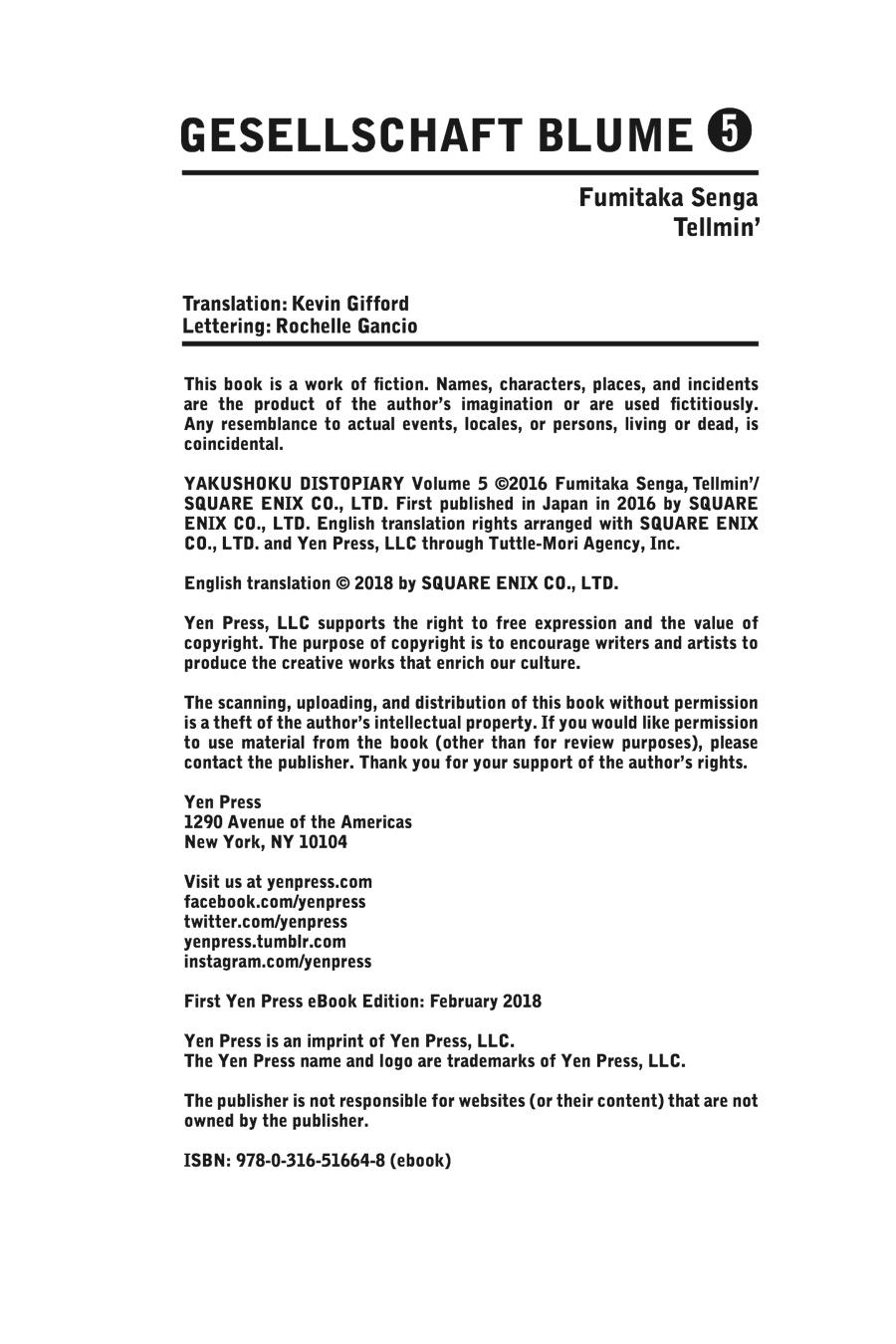 GESELLSCHAFT BLUME 5

Fumitaka Senga
Tellmin'

Translation: Kevin Gifford
Lettering: Rochelle Gancio

This book is a work of fiction. Names, characters, places, and incidents are the product of the author's imagination or are used fictitiously. Any resemblance to actual events, locales, or persons, living or dead, is coincidental.

YAKUSHOKU DISTOPIARY Volume 5 ©2016 Fumitaka Senga, Tellmin'/ SQUARE ENIX CO., LTD. First published in Japan in 2016 by SQUARE ENIX CO., LTD. English translation rights arranged with SQUARE ENIX CO., LTD. and Yen Press, LLC through Tuttle-Mori Agency, Inc.

English translation © 2018 by SQUARE ENIX CO., LTD.

Yen Press, LLC supports the right to free expression and the value of copyright. The purpose of copyright is to encourage writers and artists to produce the creative works that enrich our culture.

The scanning, uploading, and distribution of this book without permission is a theft of the author's intellectual property. If you would like permission to use material from the book (other than for review purposes), please contact the publisher. Thank you for your support of the author's rights.

Yen Press
1290 Avenue of the Americas
New York, NY 10104

Visit us at yenpress.com
facebook.com/yenpress
twitter.com/yenpress
yenpress.tumblr.com
instagram.com/yenpress

First Yen Press eBook Edition: February 2018

Yen Press is an imprint of Yen Press, LLC.
The Yen Press name and logo are trademarks of Yen Press, LLC.

The publisher is not responsible for websites (or their content) that are not owned by the publisher.

ISBN: 978-0-316-51664-8 (ebook)